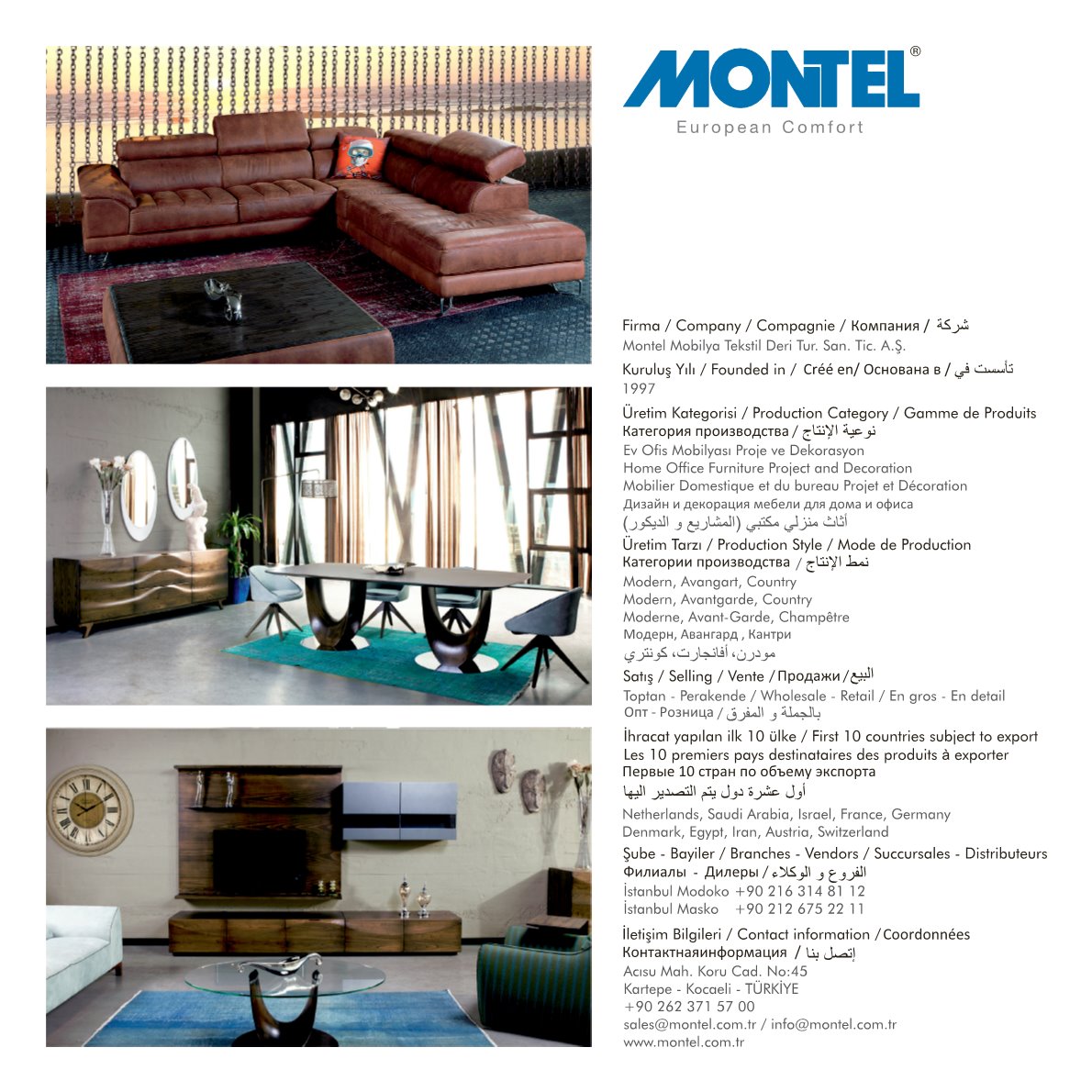 MONTEL®
European Comfort

Firma / Company / Compagnie / Компания / شركة
Montel Mobilya Tekstil Deri Tur. San. Tic. A.Ş.

Kuruluş Yılı / Founded in / Créé en/ Основана в / تأسست في
1997

Üretim Kategorisi / Production Category / Gamme de Produits
Категория производства / نوعية الإنتاج
Ev Ofis Mobilyası Proje ve Dekorasyon
Home Office Furniture Project and Decoration
Mobilier Domestique et du bureau Projet et Décoration
Дизайн и декорация мебели для дома и офиса
أثاث منزلي مكتبي (المشاريع و الديكور)

Üretim Tarzı / Production Style / Mode de Production
Категории производства / نمط الإنتاج
Modern, Avangart, Country
Modern, Avantgarde, Country
Moderne, Avant-Garde, Champêtre
Модерн, Авангард , Кантри
مودرن، أفانجارت، كونتري

Satış / Selling / Vente / Продажи / البيع
Toptan - Perakende / Wholesale - Retail / En gros - En detail
Опт - Розница / بالجملة و المفرق

İhracat yapılan ilk 10 ülke / First 10 countries subject to export
Les 10 premiers pays destinataires des produits à exporter
Первые 10 стран по объему экспорта
أول عشرة دول يتم التصدير اليها
Netherlands, Saudi Arabia, Israel, France, Germany
Denmark, Egypt, Iran, Austria, Switzerland

Şube - Bayiler / Branches - Vendors / Succursales - Distributeurs
Филиалы - Дилеры / الفروع و الوكلاء
İstanbul Modoko +90 216 314 81 12
İstanbul Masko +90 212 675 22 11

İletişim Bilgileri / Contact information / Coordonnées
Контактнаяинформация / إتصل بنا
Acısu Mah. Koru Cad. No:45
Kartepe - Kocaeli - TÜRKİYE
+90 262 371 57 00
sales@montel.com.tr / info@montel.com.tr
www.montel.com.tr